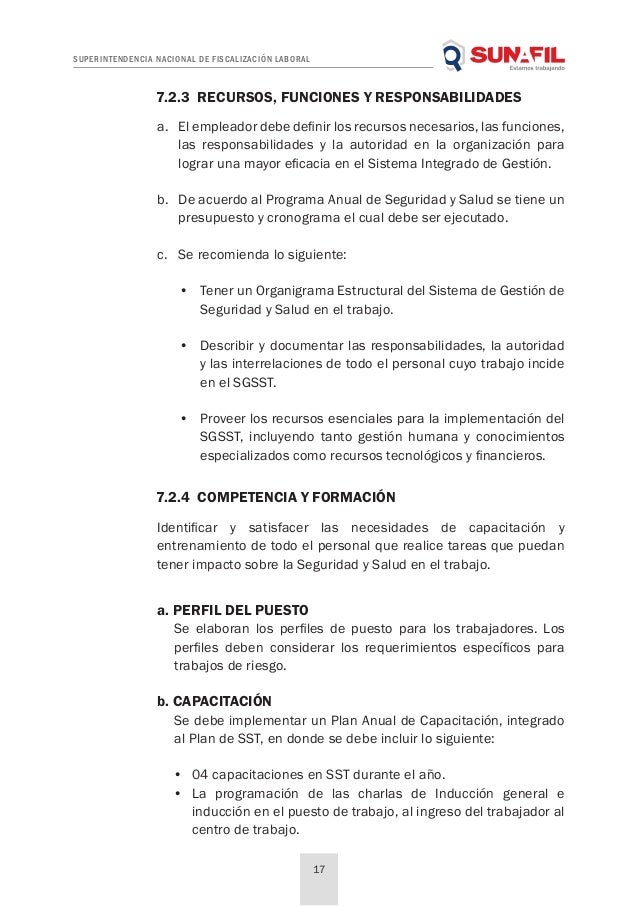 SUPERINTENDENCIA NACIONAL DE FISCALIZACIÓN LABORAL

SUNAFIL
Estamos trabajando

7.2.3 RECURSOS, FUNCIONES Y RESPONSABILIDADES

a. El empleador debe definir los recursos necesarios, las funciones, las responsabilidades y la autoridad en la organización para lograr una mayor eficacia en el Sistema Integrado de Gestión.

b. De acuerdo al Programa Anual de Seguridad y Salud se tiene un presupuesto y cronograma el cual debe ser ejecutado.

c. Se recomienda lo siguiente:

• Tener un Organigrama Estructural del Sistema de Gestión de Seguridad y Salud en el trabajo.

• Describir y documentar las responsabilidades, la autoridad y las interrelaciones de todo el personal cuyo trabajo incide en el SGSST.

• Proveer los recursos esenciales para la implementación del SGSST, incluyendo tanto gestión humana y conocimientos especializados como recursos tecnológicos y financieros.

7.2.4 COMPETENCIA Y FORMACIÓN

Identificar y satisfacer las necesidades de capacitación y entrenamiento de todo el personal que realice tareas que puedan tener impacto sobre la Seguridad y Salud en el trabajo.

a. PERFIL DEL PUESTO
Se elaboran los perfiles de puesto para los trabajadores. Los perfiles deben considerar los requerimientos específicos para trabajos de riesgo.

b. CAPACITACIÓN
Se debe implementar un Plan Anual de Capacitación, integrado al Plan de SST, en donde se debe incluir lo siguiente:

• 04 capacitaciones en SST durante el año.
• La programación de las charlas de Inducción general e inducción en el puesto de trabajo, al ingreso del trabajador al centro de trabajo.

17